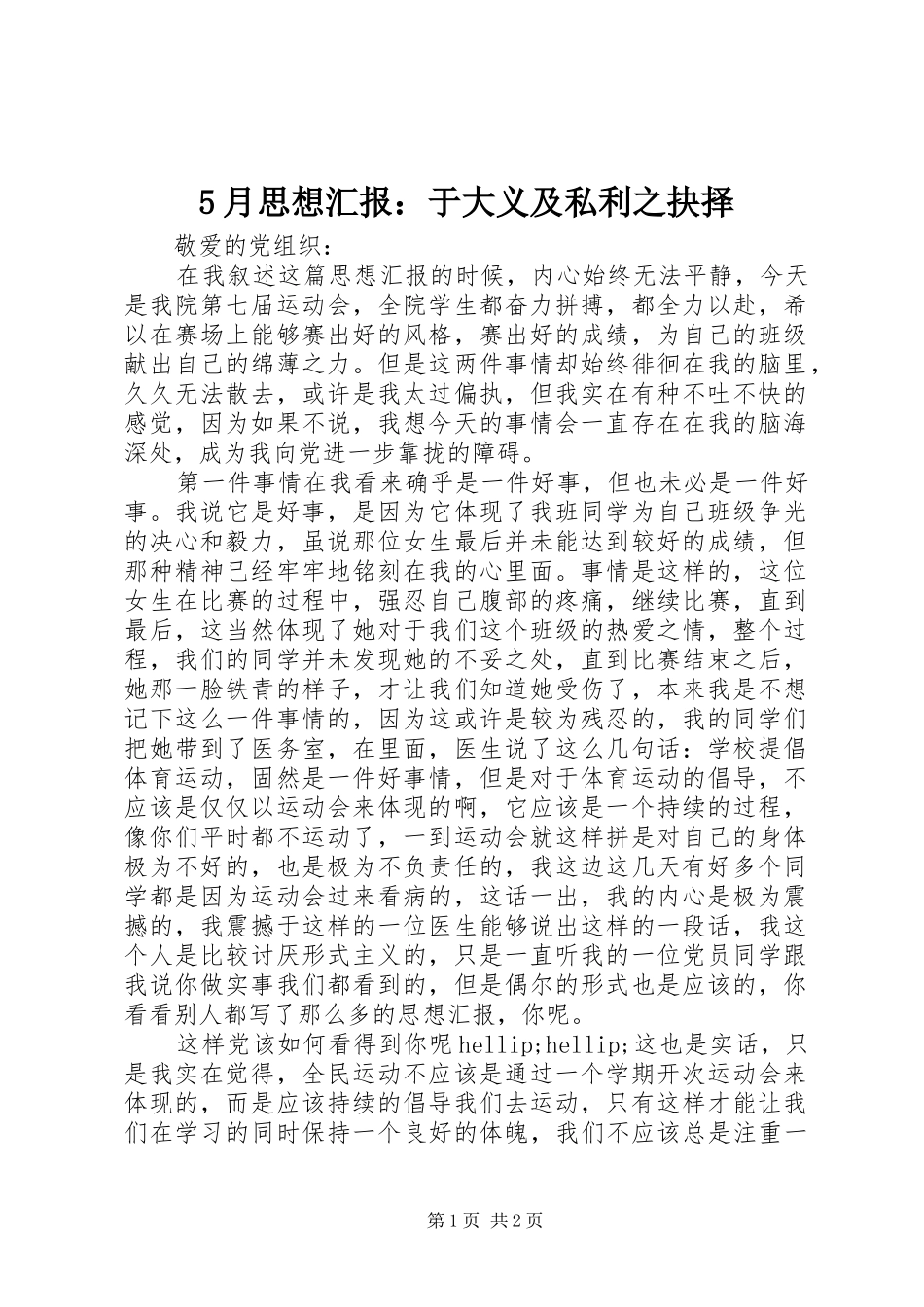 5月思想汇报：于大义及私利之抉择

敬爱的党组织：

在我叙述这篇思想汇报的时候，内心始终无法平静，今天是我院第七届运动会，全院学生都奋力拼搏，都全力以赴，希以在赛场上能够赛出好的风格，赛出好的成绩，为自己的班级献出自己的绵薄之力。但是这两件事情却始终徘徊在我的脑里，久久无法散去，或许是我太过偏执，但我实在有种不吐不快的感觉，因为如果不说，我想今天的事情会一直存在在我的脑海深处，成为我向党进一步靠拢的障碍。

第一件事情在我看来确乎是一件好事，但也未必是一件好事。我说它是好事，是因为它体现了我班同学为自己班级争光的决心和毅力，虽说那位女生最后并未能达到较好的成绩，但那种精神已经牢牢地铭刻在我的心里面。事情是这样的，这位女生在比赛的过程中，强忍自己腹部的疼痛，继续比赛，直到最后，这当然体现了她对于我们这个班级的热爱之情，整个过程，我们的同学并未发现她的不妥之处，直到比赛结束之后，她那一脸铁青的样子，才让我们知道她受伤了，本来我是不想记下这么一件事情的，因为这或许是较为残忍的，我的同学们把她带到了医务室，在里面，医生说了这么几句话：学校提倡体育运动，固然是一件好事情，但是对于体育运动的倡导，不应该是仅仅以运动会来体现的啊，它应该是一个持续的过程，像你们平时都不运动了，一到运动会就这样拼是对自己的身体极为不好的，也是极为不负责任的，我这边这几天有好多个同学都是因为运动会过来看病的，这话一出，我的内心是极为震撼的，我震撼于这样的一位医生能够说出这样的一段话，我这个人是比较讨厌形式主义的，只是一直听我的一位党员同学跟我说你做实事我们都看到的，但是偶尔的形式也是应该的，你看看别人都写了那么多的思想汇报，你呢。

这样党该如何看得到你呢hellip;hellip;这也是实话，只是我实在觉得，全民运动不应该是通过一个学期开次运动会来体现的，而是应该持续的倡导我们去运动，只有这样才能让我们在学习的同时保持一个良好的体魄，我们不应该总是注重一

第1页 共2页